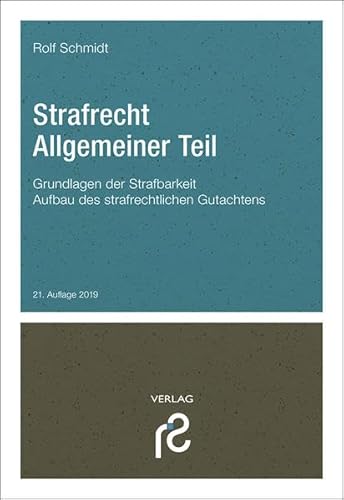 Rolf Schmidt

Strafrecht
Allgemeiner Teil

Grundlagen der Strafbarkeit
Aufbau des strafrechtlichen Gutachtens

21. Auflage 2019

VERLAG
rs